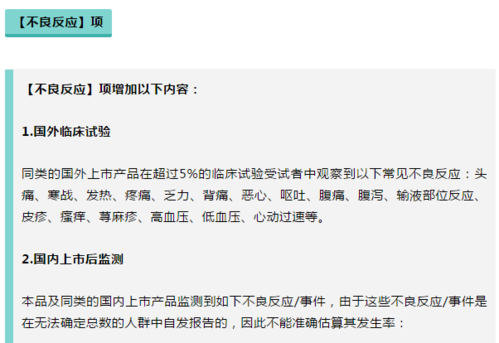 【不良反应】项

【不良反应】项增加以下内容：

1.国外临床试验

同类的国外上市产品在超过5%的临床试验受试者中观察到以下常见不良反应：头痛、寒战、发热、疼痛、乏力、背痛、恶心、呕吐、腹痛、腹泻、输液部位反应、皮疹、瘙痒、荨麻疹、高血压、低血压、心动过速等。

2.国内上市后监测

本品及同类的国内上市产品监测到如下不良反应/事件，由于这些不良反应/事件是在无法确定总数的人群中自发报告的，因此不能准确估算其发生率：